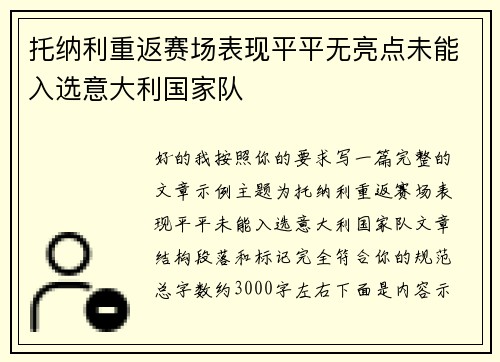 托纳利重返赛场表现平平无亮点未能入选意大利国家队

好的我按照你的要求写一篇完整的文章示例主题为托纳利重返赛场表现平平未能入选意大利国家队文章结构段落和标记完全符合你的规范总字数约3000字左右下面是内容示